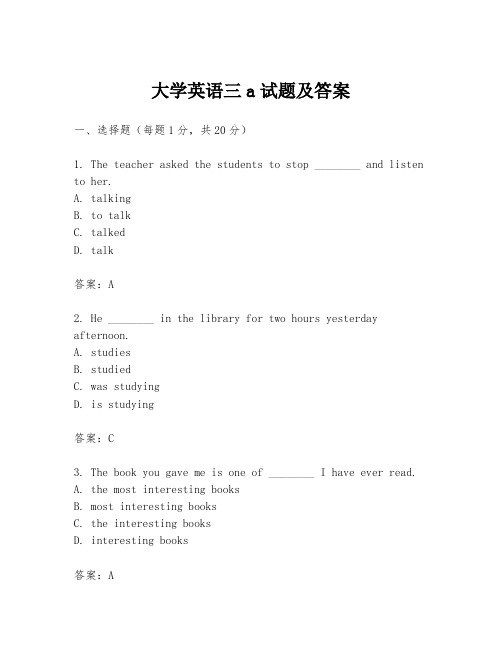 大学英语三 a 试题及答案

一、选择题（每题 1 分，共 20 分）

1. The teacher asked the students to stop ________ and listen to her.
A. talking
B. to talk
C. talked
D. talk

答案：A

2. He ________ in the library for two hours yesterday afternoon.
A. studies
B. studied
C. was studying
D. is studying

答案：C

3. The book you gave me is one of ________ I have ever read.
A. the most interesting books
B. most interesting books
C. the interesting books
D. interesting books

答案：A